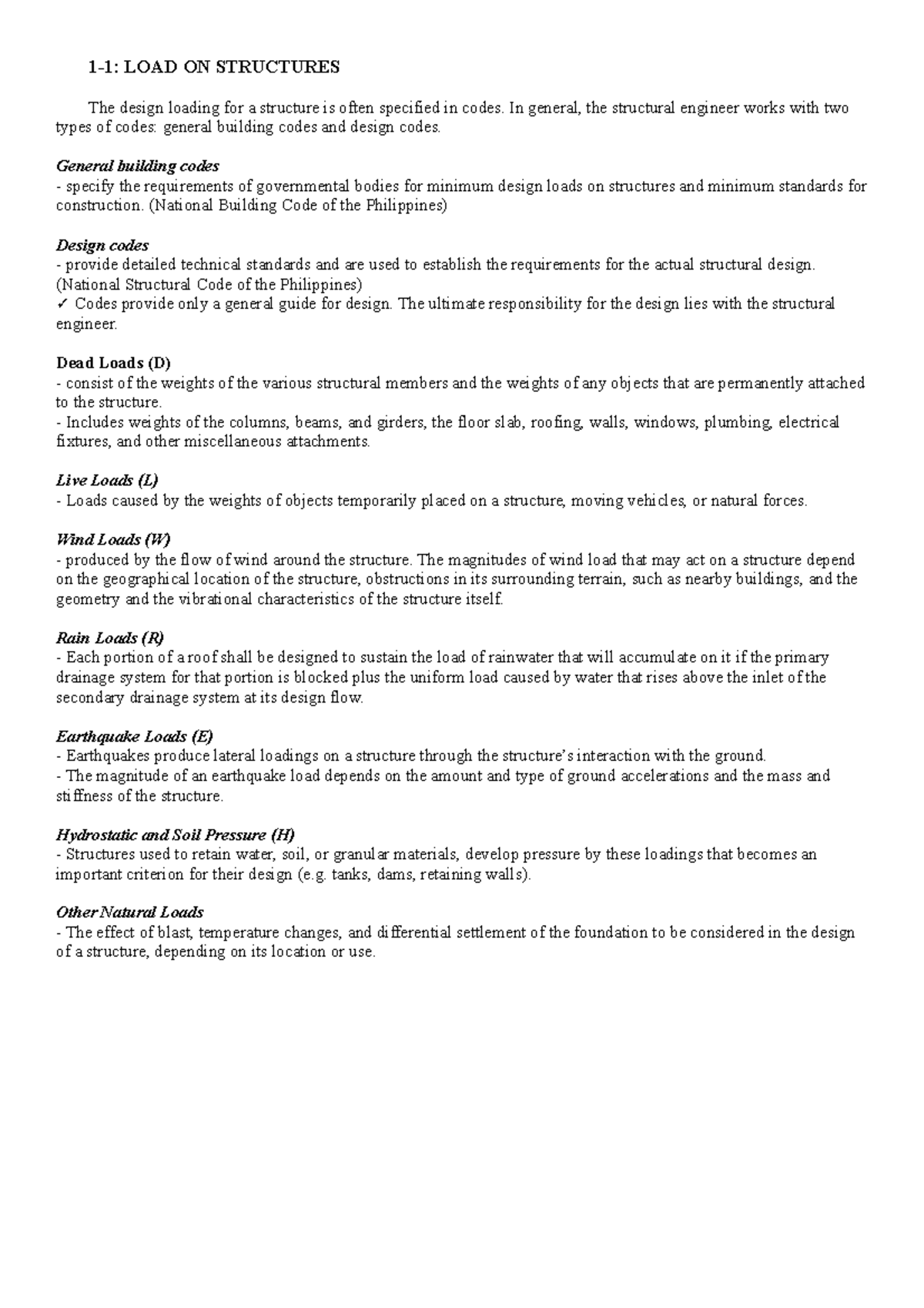 1-1: LOAD ON STRUCTURES

The design loading for a structure is often specified in codes. In general, the structural engineer works with two types of codes: general building codes and design codes.

General building codes
- specify the requirements of governmental bodies for minimum design loads on structures and minimum standards for construction. (National Building Code of the Philippines)

Design codes
- provide detailed technical standards and are used to establish the requirements for the actual structural design. (National Structural Code of the Philippines)
✓ Codes provide only a general guide for design. The ultimate responsibility for the design lies with the structural engineer.

Dead Loads (D)
- consist of the weights of the various structural members and the weights of any objects that are permanently attached to the structure.
- Includes weights of the columns, beams, and girders, the floor slab, roofing, walls, windows, plumbing, electrical fixtures, and other miscellaneous attachments.

Live Loads (L)
- Loads caused by the weights of objects temporarily placed on a structure, moving vehicles, or natural forces.

Wind Loads (W)
- produced by the flow of wind around the structure. The magnitudes of wind load that may act on a structure depend on the geographical location of the structure, obstructions in its surrounding terrain, such as nearby buildings, and the geometry and the vibrational characteristics of the structure itself.

Rain Loads (R)
- Each portion of a roof shall be designed to sustain the load of rainwater that will accumulate on it if the primary drainage system for that portion is blocked plus the uniform load caused by water that rises above the inlet of the secondary drainage system at its design flow.

Earthquake Loads (E)
- Earthquakes produce lateral loadings on a structure through the structure's interaction with the ground.
- The magnitude of an earthquake load depends on the amount and type of ground accelerations and the mass and stiffness of the structure.

Hydrostatic and Soil Pressure (H)
- Structures used to retain water, soil, or granular materials, develop pressure by these loadings that becomes an important criterion for their design (e.g. tanks, dams, retaining walls).

Other Natural Loads
- The effect of blast, temperature changes, and differential settlement of the foundation to be considered in the design of a structure, depending on its location or use.